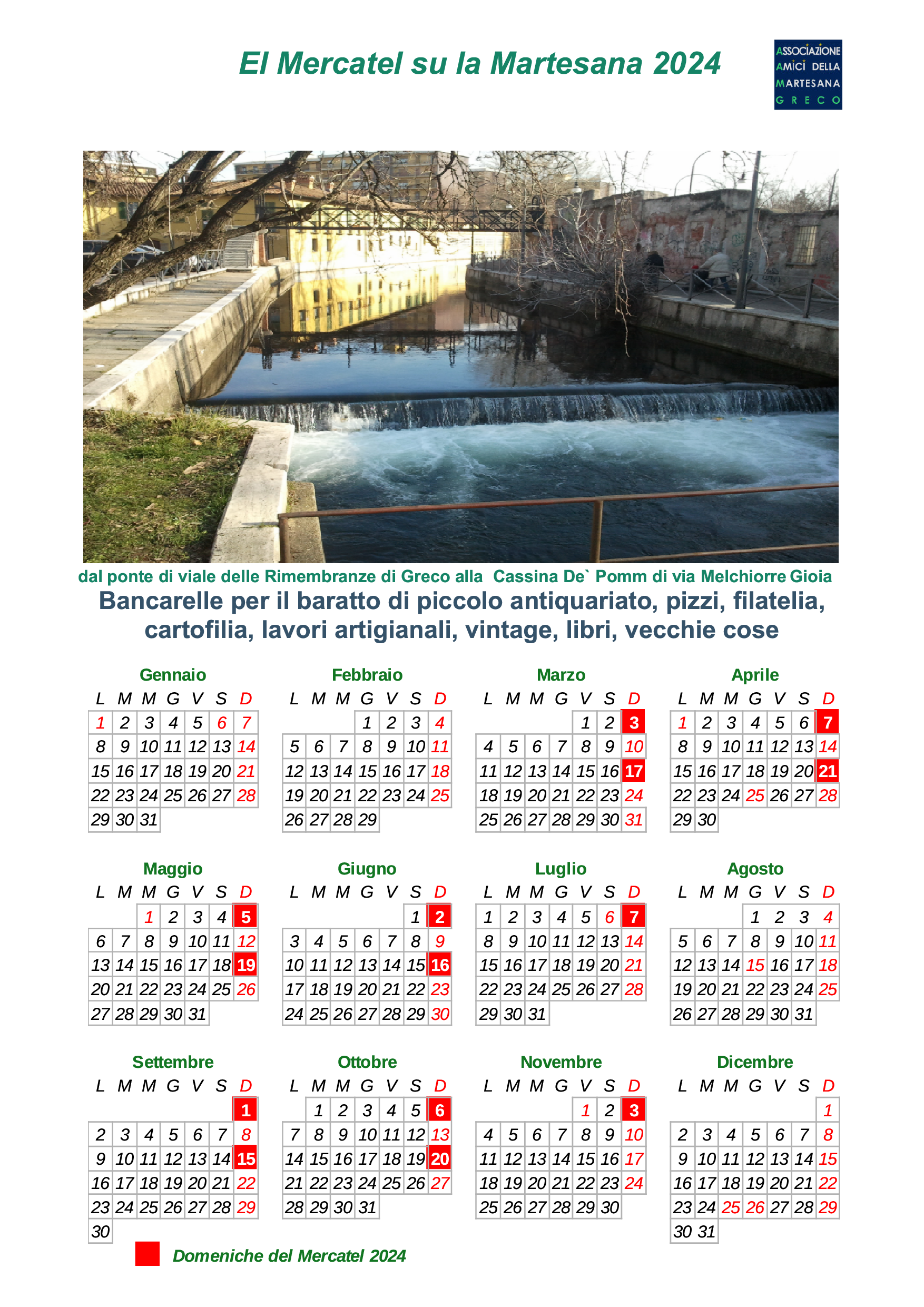 El Mercatel su la Martesana 2024

ASSOCIAZIONE AMICI DELLA MARTESANA GRECO

dal ponte di viale delle Rimembranze di Greco alla Cassina De` Pomm di via Melchiorre Gioia

Bancarelle per il baratto di piccolo antiquariato, pizzi, filatelia, cartofilia, lavori artigianali, vintage, libri, vecchie cose

Gennaio

| L | M | M | G | V | S | D |
|---|---|---|---|---|---|---|
| 1 | 2 | 3 | 4 | 5 | 6 | 7 |
| 8 | 9 | 10 | 11 | 12 | 13 | 14 |
| 15 | 16 | 17 | 18 | 19 | 20 | 21 |
| 22 | 23 | 24 | 25 | 26 | 27 | 28 |
| 29 | 30 | 31 | | | | |

Febbraio

| L | M | M | G | V | S | D |
|---|---|---|---|---|---|---|
| | | | 1 | 2 | 3 | 4 |
| 5 | 6 | 7 | 8 | 9 | 10 | 11 |
| 12 | 13 | 14 | 15 | 16 | 17 | 18 |
| 19 | 20 | 21 | 22 | 23 | 24 | 25 |
| 26 | 27 | 28 | 29 | | | |

Marzo

| L | M | M | G | V | S | D |
|---|---|---|---|---|---|---|
| | | | | 1 | 2 | 3 |
| 4 | 5 | 6 | 7 | 8 | 9 | 10 |
| 11 | 12 | 13 | 14 | 15 | 16 | 17 |
| 18 | 19 | 20 | 21 | 22 | 23 | 24 |
| 25 | 26 | 27 | 28 | 29 | 30 | 31 |

Aprile

| L | M | M | G | V | S | D |
|---|---|---|---|---|---|---|
| 1 | 2 | 3 | 4 | 5 | 6 | 7 |
| 8 | 9 | 10 | 11 | 12 | 13 | 14 |
| 15 | 16 | 17 | 18 | 19 | 20 | 21 |
| 22 | 23 | 24 | 25 | 26 | 27 | 28 |
| 29 | 30 | | | | | |

Maggio

| L | M | M | G | V | S | D |
|---|---|---|---|---|---|---|
| | | 1 | 2 | 3 | 4 | 5 |
| 6 | 7 | 8 | 9 | 10 | 11 | 12 |
| 13 | 14 | 15 | 16 | 17 | 18 | 19 |
| 20 | 21 | 22 | 23 | 24 | 25 | 26 |
| 27 | 28 | 29 | 30 | 31 | | |

Giugno

| L | M | M | G | V | S | D |
|---|---|---|---|---|---|---|
| | | | | | 1 | 2 |
| 3 | 4 | 5 | 6 | 7 | 8 | 9 |
| 10 | 11 | 12 | 13 | 14 | 15 | 16 |
| 17 | 18 | 19 | 20 | 21 | 22 | 23 |
| 24 | 25 | 26 | 27 | 28 | 29 | 30 |

Luglio

| L | M | M | G | V | S | D |
|---|---|---|---|---|---|---|
| 1 | 2 | 3 | 4 | 5 | 6 | 7 |
| 8 | 9 | 10 | 11 | 12 | 13 | 14 |
| 15 | 16 | 17 | 18 | 19 | 20 | 21 |
| 22 | 23 | 24 | 25 | 26 | 27 | 28 |
| 29 | 30 | 31 | | | | |

Agosto

| L | M | M | G | V | S | D |
|---|---|---|---|---|---|---|
| | | | 1 | 2 | 3 | 4 |
| 5 | 6 | 7 | 8 | 9 | 10 | 11 |
| 12 | 13 | 14 | 15 | 16 | 17 | 18 |
| 19 | 20 | 21 | 22 | 23 | 24 | 25 |
| 26 | 27 | 28 | 29 | 30 | 31 | |

Settembre

| L | M | M | G | V | S | D |
|---|---|---|---|---|---|---|
| | | | | | | 1 |
| 2 | 3 | 4 | 5 | 6 | 7 | 8 |
| 9 | 10 | 11 | 12 | 13 | 14 | 15 |
| 16 | 17 | 18 | 19 | 20 | 21 | 22 |
| 23 | 24 | 25 | 26 | 27 | 28 | 29 |
| 30 | | | | | | |

Ottobre

| L | M | M | G | V | S | D |
|---|---|---|---|---|---|---|
| | 1 | 2 | 3 | 4 | 5 | 6 |
| 7 | 8 | 9 | 10 | 11 | 12 | 13 |
| 14 | 15 | 16 | 17 | 18 | 19 | 20 |
| 21 | 22 | 23 | 24 | 25 | 26 | 27 |
| 28 | 29 | 30 | 31 | | | |

Novembre

| L | M | M | G | V | S | D |
|---|---|---|---|---|---|---|
| | | | | 1 | 2 | 3 |
| 4 | 5 | 6 | 7 | 8 | 9 | 10 |
| 11 | 12 | 13 | 14 | 15 | 16 | 17 |
| 18 | 19 | 20 | 21 | 22 | 23 | 24 |
| 25 | 26 | 27 | 28 | 29 | 30 | |

Dicembre

| L | M | M | G | V | S | D |
|---|---|---|---|---|---|---|
| | | | | | | 1 |
| 2 | 3 | 4 | 5 | 6 | 7 | 8 |
| 9 | 10 | 11 | 12 | 13 | 14 | 15 |
| 16 | 17 | 18 | 19 | 20 | 21 | 22 |
| 23 | 24 | 25 | 26 | 27 | 28 | 29 |
| 30 | 31 | | | | | |

Domeniche del Mercatel 2024